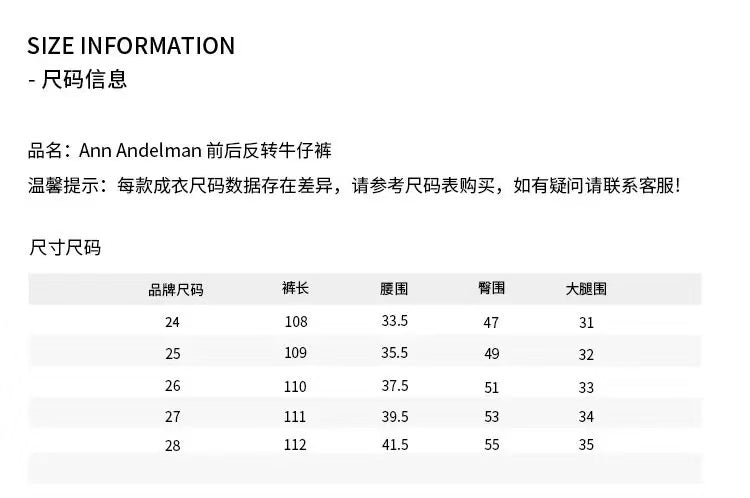 SIZE INFORMATION
- 尺码信息

品名：Ann Andelman 前后反转牛仔裤
温馨提示：每款成衣尺码数据存在差异，请参考尺码表购买，如有疑问请联系客服！

尺寸尺码

| 品牌尺码 | 裤长 | 腰围 | 臀围 | 大腿围 |
|---|---|---|---|---|
| 24 | 108 | 33.5 | 47 | 31 |
| 25 | 109 | 35.5 | 49 | 32 |
| 26 | 110 | 37.5 | 51 | 33 |
| 27 | 111 | 39.5 | 53 | 34 |
| 28 | 112 | 41.5 | 55 | 35 |